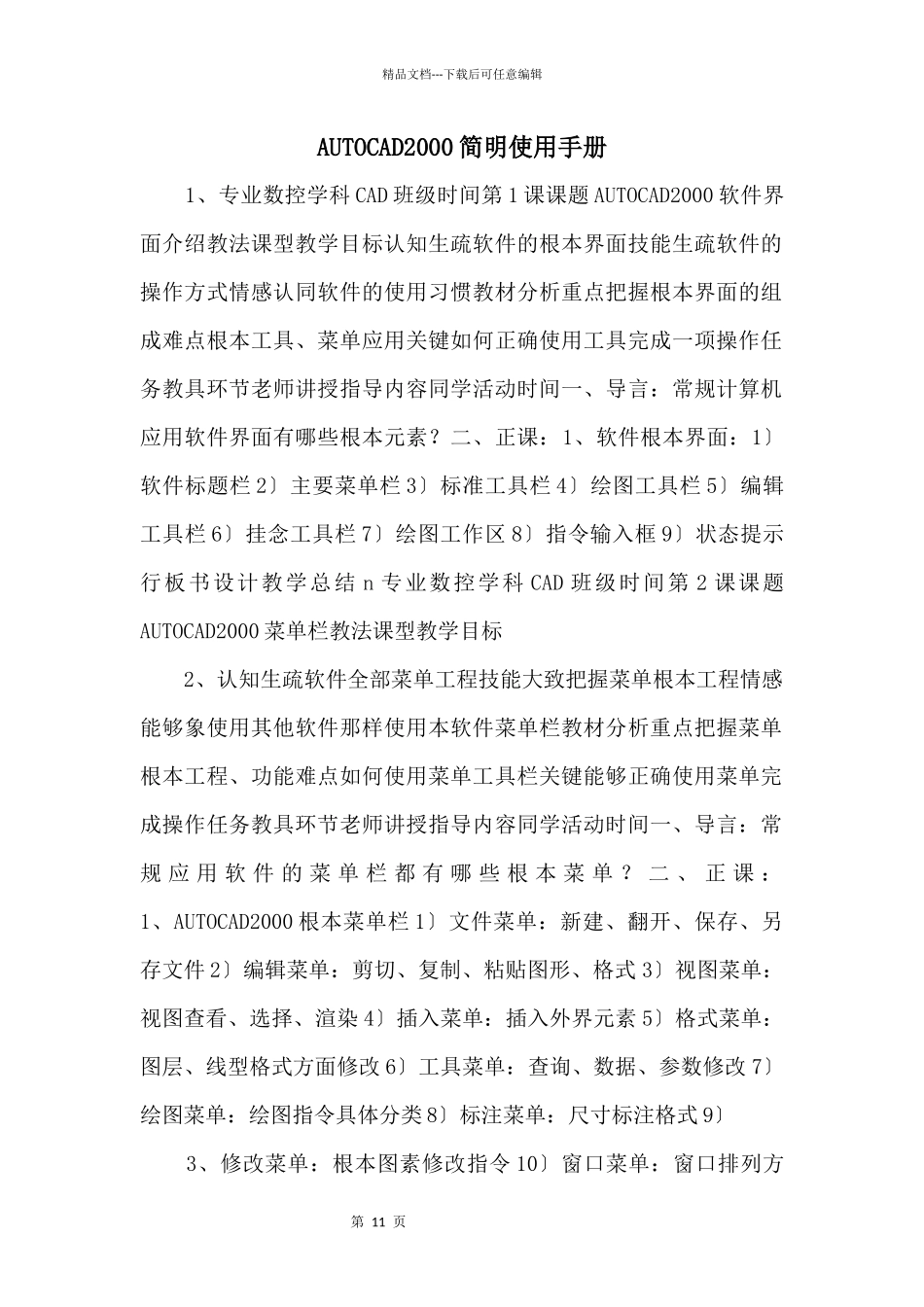 精品文档---下载后可任意编辑

AUTOCAD2000简明使用手册

1、专业数控学科CAD班级时间第1课课题AUTOCAD2000软件界面介绍教法课型教学目标认知生疏软件的根本界面技能生疏软件的操作方式情感认同软件的使用习惯教材分析重点把握根本界面的组成难点根本工具、菜单应用关键如何正确使用工具完成一项操作任务教具环节老师讲授指导内容同学活动时间一、导言：常规计算机应用软件界面有哪些根本元素？二、正课：1、软件根本界面：1〕软件标题栏2〕主要菜单栏3〕标准工具栏4〕绘图工具栏5〕编辑工具栏6〕挂念工具栏7〕绘图工作区8〕指令输入框9〕状态提示行板书设计教学总结n专业数控学科CAD班级时间第2课课题AUTOCAD2000菜单栏教法课型教学目标

2、认知生疏软件全部菜单工程技能大致把握菜单根本工程情感能够象使用其他软件那样使用本软件菜单栏教材分析重点把握菜单根本工程、功能难点如何使用菜单工具栏关键能够正确使用菜单完成操作任务教具环节老师讲授指导内容同学活动时间一、导言：常规应用软件的菜单栏都有哪些根本菜单？二、正课：1、AUTOCAD2000根本菜单栏1〕文件菜单：新建、翻开、保存、另存文件2〕编辑菜单：剪切、复制、粘贴图形、格式3〕视图菜单：视图查看、选择、渲染4〕插入菜单：插入外界元素5〕格式菜单：图层、线型格式方面修改6〕工具菜单：查询、数据、参数修改7〕绘图菜单：绘图指令具体分类8〕标注菜单：尺寸标注格式9〕

3、修改菜单：根本图素修改指令10〕窗口菜单：窗口排列方

第 11 页